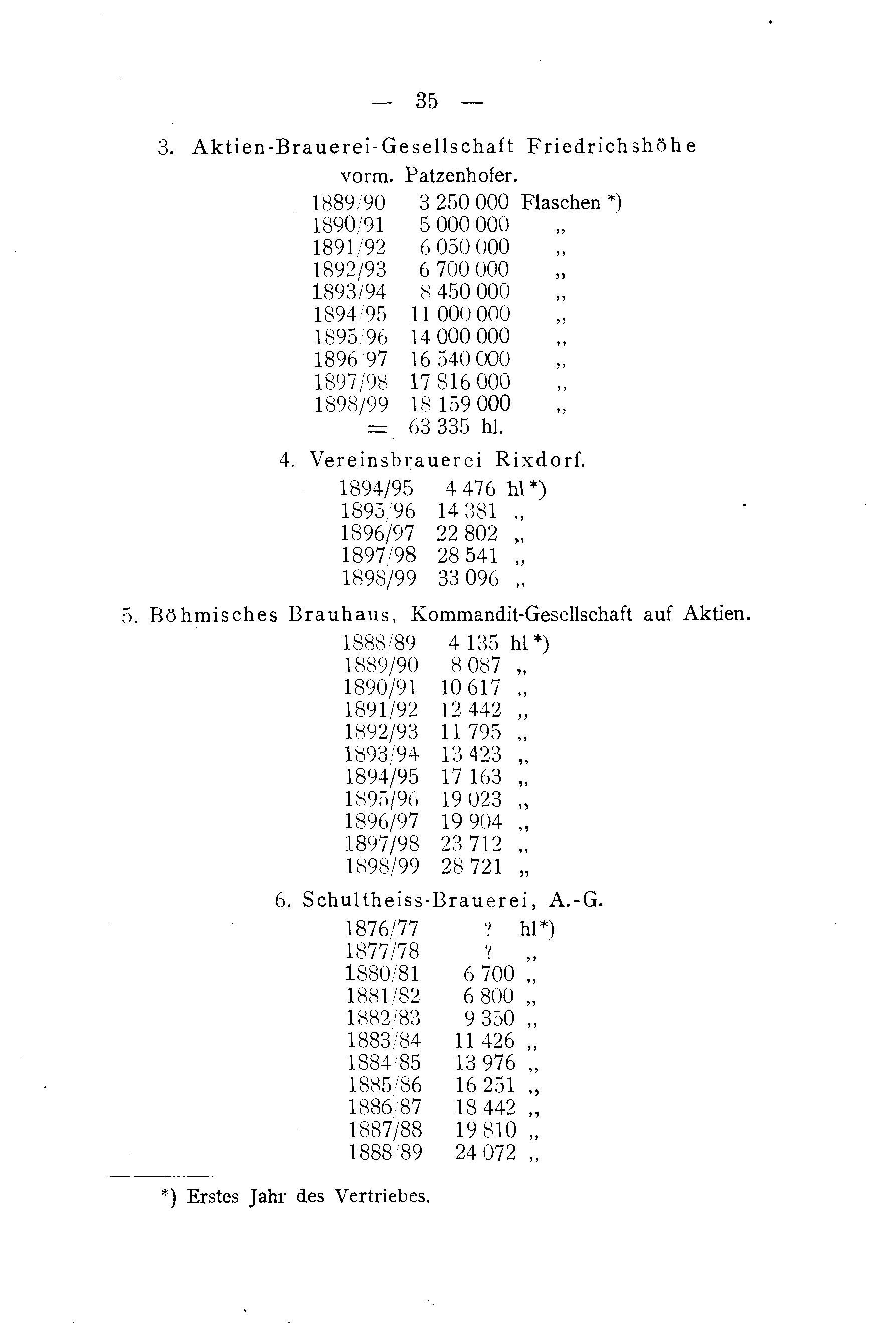 — 35 —

3. Aktien-Brauerei-Gesellschaft Friedrichshöhe vorm. Patzenhofer.

| | | |
|---|---|---|
| 1889/90 | 3 250 000 | Flaschen *) |
| 1890/91 | 5 000 000 | „ |
| 1891/92 | 6 050 000 | „ |
| 1892/93 | 6 700 000 | „ |
| 1893/94 | 8 450 000 | „ |
| 1894/95 | 11 000 000 | „ |
| 1895/96 | 14 000 000 | „ |
| 1896/97 | 16 540 000 | „ |
| 1897/98 | 17 816 000 | „ |
| 1898/99 | 18 159 000 | „ |
| = | 63 335 hl. | |

4. Vereinsbrauerei Rixdorf.

| | | |
|---|---|---|
| 1894/95 | 4 476 | hl *) |
| 1895/96 | 14 381 | „ |
| 1896/97 | 22 802 | „ |
| 1897/98 | 28 541 | „ |
| 1898/99 | 33 096 | „ |

5. Böhmisches Brauhaus, Kommandit-Gesellschaft auf Aktien.

| | | |
|---|---|---|
| 1888/89 | 4 135 | hl *) |
| 1889/90 | 8 087 | „ |
| 1890/91 | 10 617 | „ |
| 1891/92 | 12 442 | „ |
| 1892/93 | 11 795 | „ |
| 1893/94 | 13 423 | „ |
| 1894/95 | 17 163 | „ |
| 1895/96 | 19 023 | „ |
| 1896/97 | 19 904 | „ |
| 1897/98 | 23 712 | „ |
| 1898/99 | 28 721 | „ |

6. Schultheiss-Brauerei, A.-G.

| | | |
|---|---|---|
| 1876/77 | ? | hl*) |
| 1877/78 | ? | „ |
| 1880/81 | 6 700 | „ |
| 1881/82 | 6 800 | „ |
| 1882/83 | 9 350 | „ |
| 1883/84 | 11 426 | „ |
| 1884/85 | 13 976 | „ |
| 1885/86 | 16 251 | „ |
| 1886/87 | 18 442 | „ |
| 1887/88 | 19 810 | „ |
| 1888/89 | 24 072 | „ |

*) Erstes Jahr des Vertriebes.